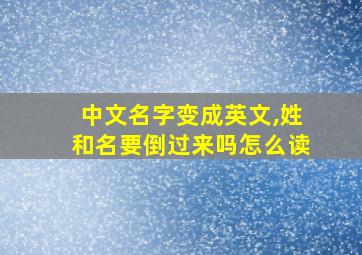 中文名字变成英文,姓和名要倒过来吗怎么读